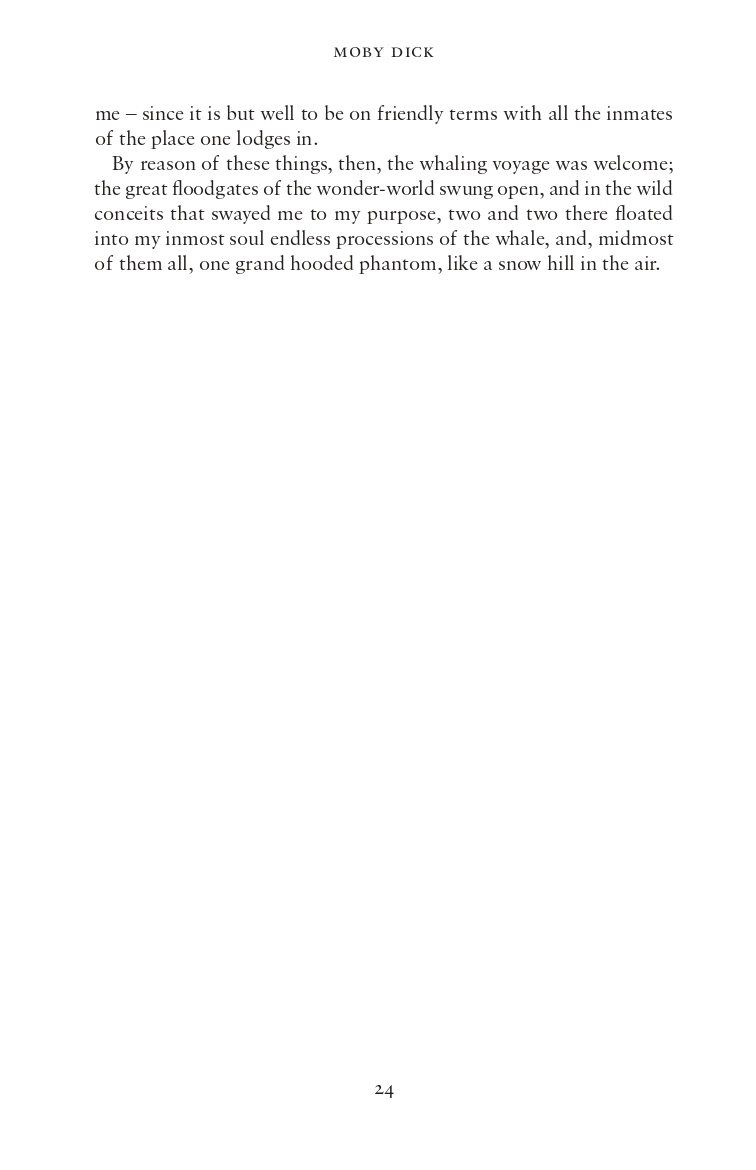 MOBY DICK

me – since it is but well to be on friendly terms with all the inmates of the place one lodges in.

By reason of these things, then, the whaling voyage was welcome; the great floodgates of the wonder-world swung open, and in the wild conceits that swayed me to my purpose, two and two there floated into my inmost soul endless processions of the whale, and, midmost of them all, one grand hooded phantom, like a snow hill in the air.

24